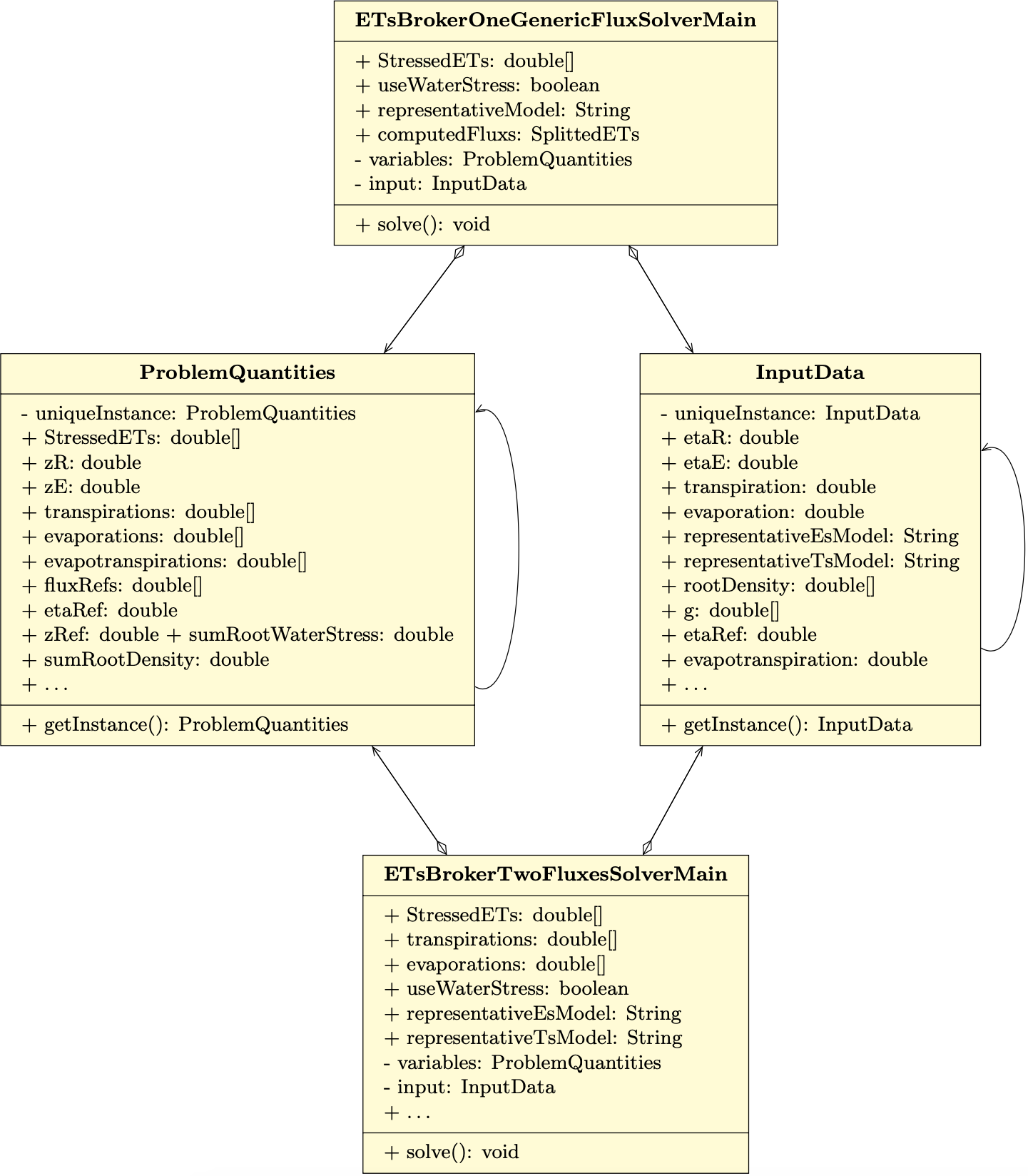 ETsBrokerOneGenericFluxSolverMain

+ StressedETs: double[]
+ useWaterStress: boolean
+ representativeModel: String
+ computedFluxs: SplittedETs
- variables: ProblemQuantities
- input: InputData

+ solve(): void

ProblemQuantities

- uniqueInstance: ProblemQuantities
+ StressedETs: double[]
+ zR: double
+ zE: double
+ transpirations: double[]
+ evaporations: double[]
+ evapotranspirations: double[]
+ fluxRefs: double[]
+ etaRef: double
+ zRef: double + sumRootWaterStress: double
+ sumRootDensity: double
+ . . .

+ getInstance(): ProblemQuantities

InputData

- uniqueInstance: InputData
+ etaR: double
+ etaE: double
+ transpiration: double
+ evaporation: double
+ representativeEsModel: String
+ representativeTsModel: String
+ rootDensity: double[]
+ g: double[]
+ etaRef: double
+ evapotranspiration: double
+ . . .

+ getInstance(): InputData

ETsBrokerTwoFluxesSolverMain

+ StressedETs: double[]
+ transpirations: double[]
+ evaporations: double[]
+ useWaterStress: boolean
+ representativeEsModel: String
+ representativeTsModel: String
- variables: ProblemQuantities
- input: InputData
+ . . .

+ solve(): void